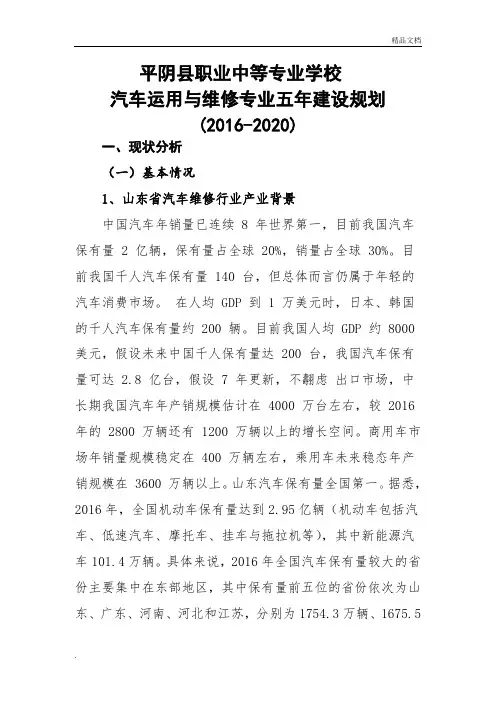 精品文档

平阴县职业中等专业学校
汽车运用与维修专业五年建设规划
(2016-2020)

一、现状分析

(一)基本情况

1、山东省汽车维修行业产业背景

中国汽车年销量已连续 8 年世界第一,目前我国汽车保有量 2 亿辆,保有量占全球 20%,销量占全球 30%。目前我国千人汽车保有量 140 台,但总体而言仍属于年轻的汽车消费市场。 在人均 GDP 到 1 万美元时,日本、韩国的千人汽车保有量约 200 辆。目前我国人均 GDP 约 8000 美元,假设未来中国千人保有量达 200 台,我国汽车保有量可达 2.8 亿台,假设 7 年更新,不翻虑 出口市场,中长期我国汽车年产销规模估计在 4000 万台左右,较 2016 年的 2800 万辆还有 1200 万辆以上的增长空间。商用车市场年销量规模稳定在 400 万辆左右,乘用车未来稳态年产销规模在 3600 万辆以上。山东汽车保有量全国第一。据悉,2016 年,全国机动车保有量达到 2.95 亿辆(机动车包括汽车、低速汽车、摩托车、挂车与拖拉机等),其中新能源汽车 101.4 万辆。具体来说,2016 年全国汽车保有量较大的省份主要集中在东部地区,其中保有量前五位的省份依次为山东、广东、河南、河北和江苏,分别为 1754.3 万辆、1675.5

.